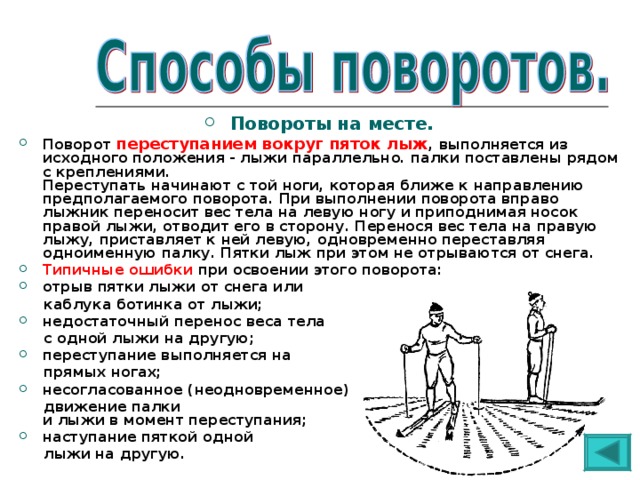 Способы поворотов.

Повороты на месте.

Поворот переступанием вокруг пяток лыж, выполняется из исходного положения - лыжи параллельно. палки поставлены рядом с креплениями.
Переступать начинают с той ноги, которая ближе к направлению предполагаемого поворота. При выполнении поворота вправо лыжник переносит вес тела на левую ногу и приподнимая носок правой лыжи, отводит его в сторону. Перенося вес тела на правую лыжу, приставляет к ней левую, одновременно переставляя одноименную палку. Пятки лыж при этом не отрываются от снега.

Типичные ошибки при освоении этого поворота:

отрыв пятки лыжи от снега или каблука ботинка от лыжи;

недостаточный перенос веса тела с одной лыжи на другую;

переступание выполняется на прямых ногах;

несогласованное (неодновременное) движение палки и лыжи в момент переступания;

наступание пяткой одной лыжи на другую.